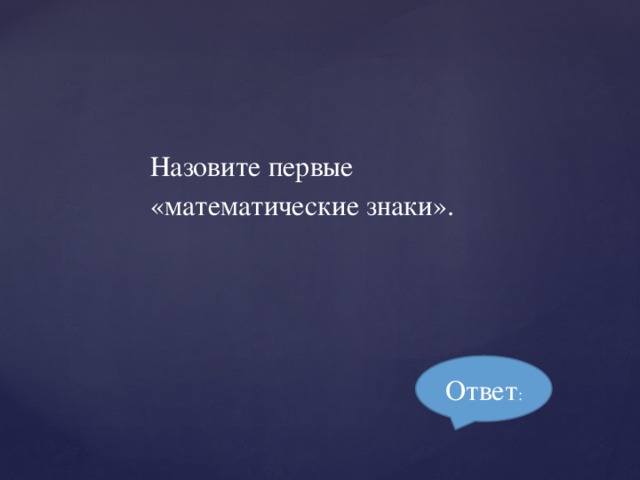 Назовите первые «математические знаки».

Ответ: